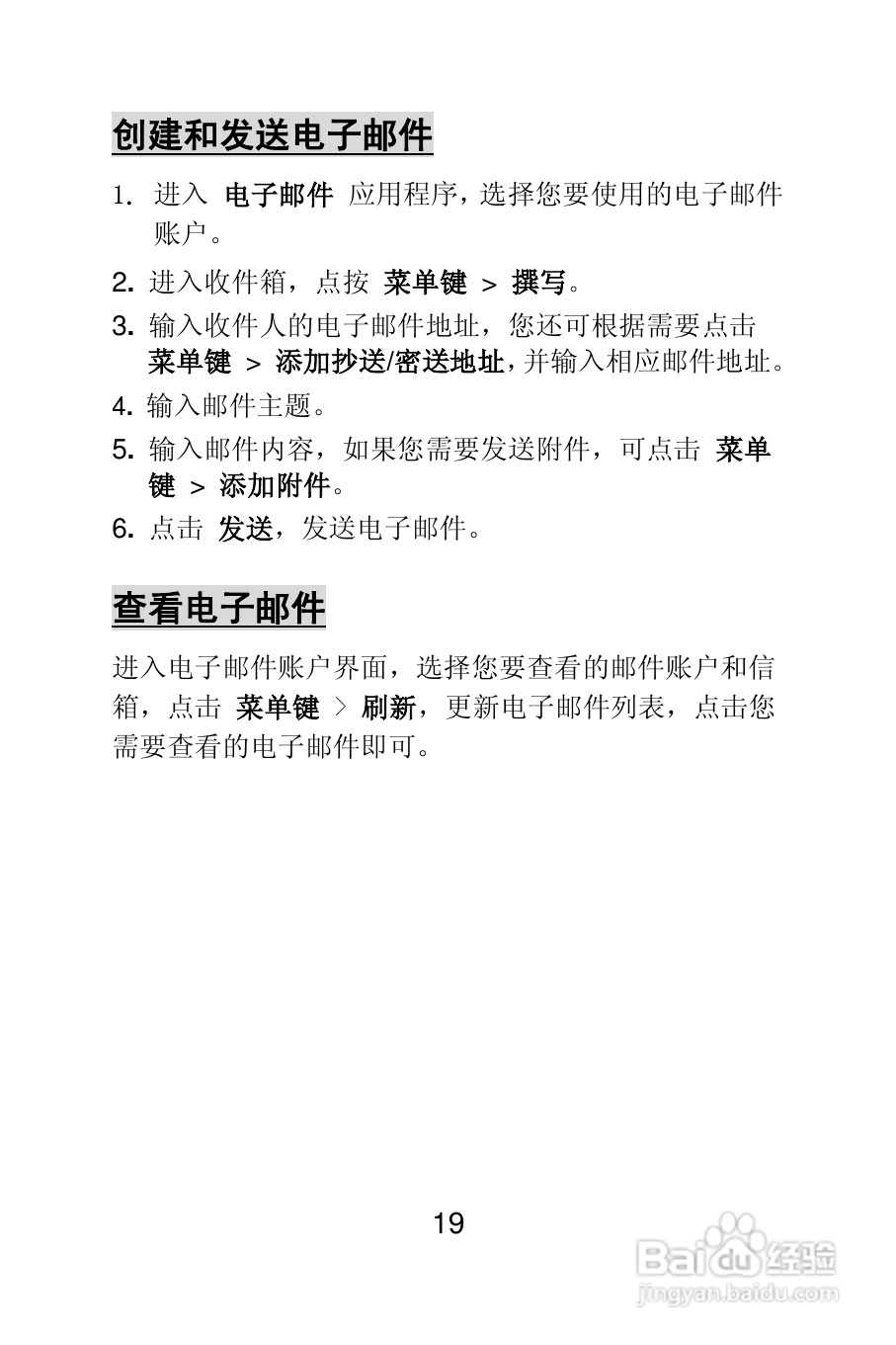 创建和发送电子邮件

1. 进入 电子邮件 应用程序，选择您要使用的电子邮件账户。

2. 进入收件箱，点按 菜单键 > 撰写。

3. 输入收件人的电子邮件地址，您还可根据需要点击 菜单键 > 添加抄送/密送地址，并输入相应邮件地址。

4. 输入邮件主题。

5. 输入邮件内容，如果您需要发送附件，可点击 菜单键 > 添加附件。

6. 点击 发送，发送电子邮件。

查看电子邮件

进入电子邮件账户界面，选择您要查看的邮件账户和信箱，点击 菜单键 > 刷新，更新电子邮件列表，点击您需要查看的电子邮件即可。

19

Baidu经验
jingyan.baidu.com